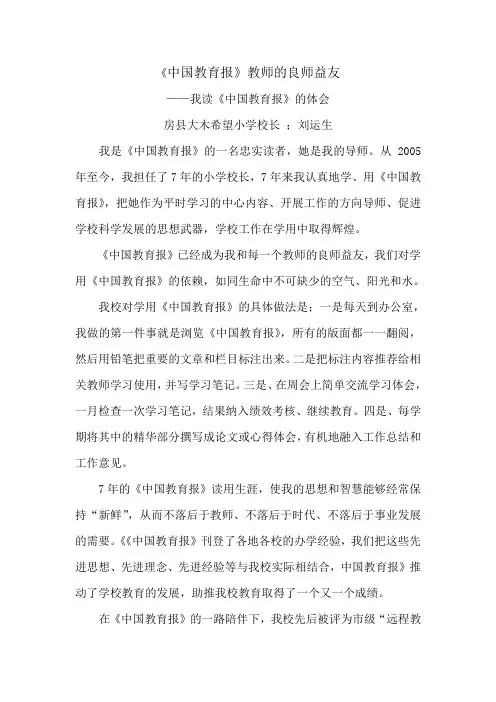 《中国教育报》教师的良师益友

——我读《中国教育报》的体会

房县大木希望小学校长 ：刘运生

我是《中国教育报》的一名忠实读者，她是我的导师。从 2005 年至今，我担任了 7 年的小学校长，7 年来我认真地学、用《中国教育报》，把她作为平时学习的中心内容、开展工作的方向导师、促进学校科学发展的思想武器，学校工作在学用中取得辉煌。

《中国教育报》已经成为我和每一个教师的良师益友，我们对学用《中国教育报》的依赖，如同生命中不可缺少的空气、阳光和水。

我校对学用《中国教育报》的具体做法是：一是每天到办公室，我做的第一件事就是浏览《中国教育报》，所有的版面都一一翻阅，然后用铅笔把重要的文章和栏目标注出来。二是把标注内容推荐给相关教师学习使用，并写学习笔记。三是、在周会上简单交流学习体会，一月检查一次学习笔记，结果纳入绩效考核、继续教育。四是、每学期将其中的精华部分撰写成论文或心得体会，有机地融入工作总结和工作意见。

7 年的《中国教育报》读用生涯，使我的思想和智慧能够经常保持“新鲜”，从而不落后于教师、不落后于时代、不落后于事业发展的需要。《《中国教育报》刊登了各地各校的办学经验，我们把这些先进思想、先进理念、先进经验等与我校实际相结合，中国教育报》推动了学校教育的发展，助推我校教育取得了一个又一个成绩。

在《中国教育报》的一路陪伴下，我校先后被评为市级“远程教